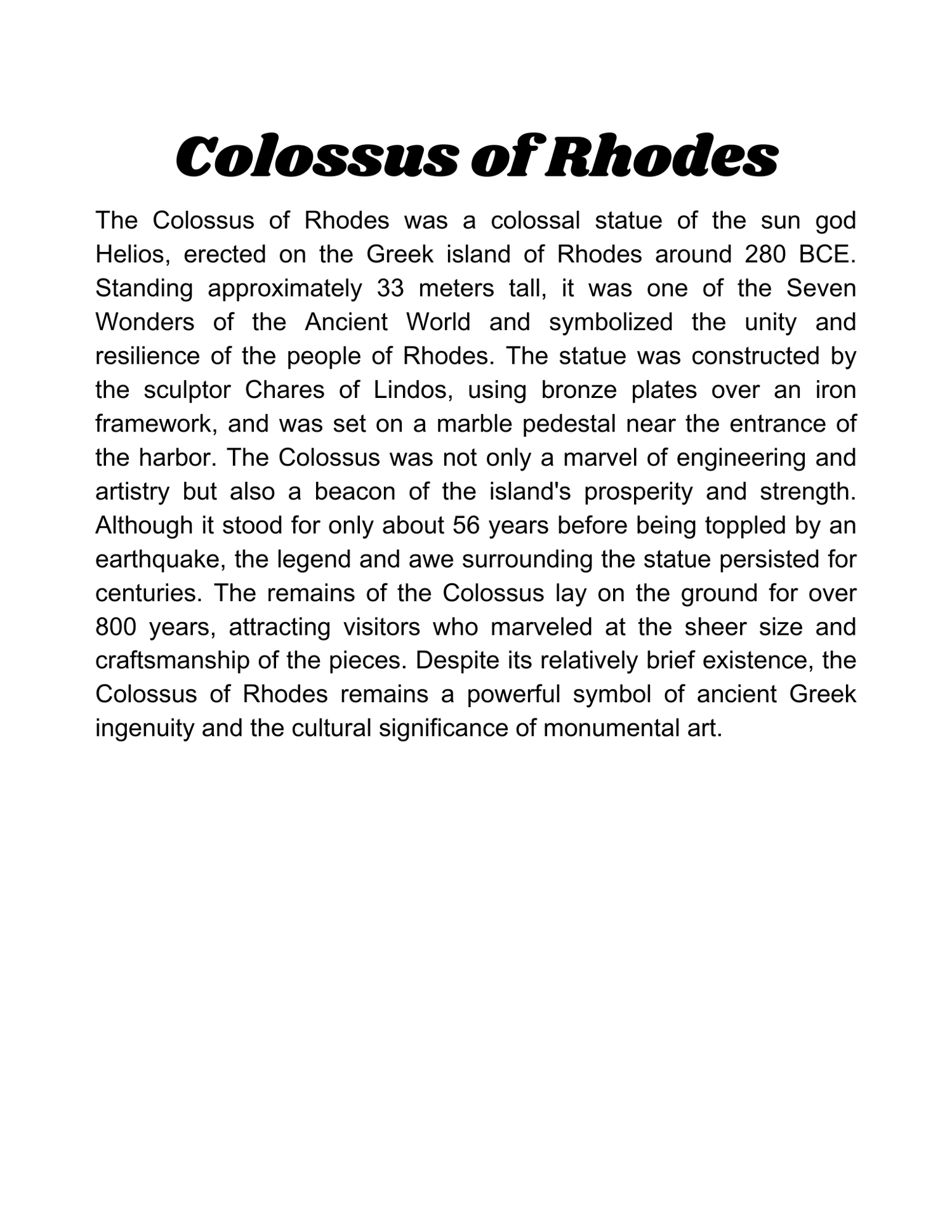 Colossus of Rhodes

The Colossus of Rhodes was a colossal statue of the sun god Helios, erected on the Greek island of Rhodes around 280 BCE. Standing approximately 33 meters tall, it was one of the Seven Wonders of the Ancient World and symbolized the unity and resilience of the people of Rhodes. The statue was constructed by the sculptor Chares of Lindos, using bronze plates over an iron framework, and was set on a marble pedestal near the entrance of the harbor. The Colossus was not only a marvel of engineering and artistry but also a beacon of the island's prosperity and strength. Although it stood for only about 56 years before being toppled by an earthquake, the legend and awe surrounding the statue persisted for centuries. The remains of the Colossus lay on the ground for over 800 years, attracting visitors who marveled at the sheer size and craftsmanship of the pieces. Despite its relatively brief existence, the Colossus of Rhodes remains a powerful symbol of ancient Greek ingenuity and the cultural significance of monumental art.